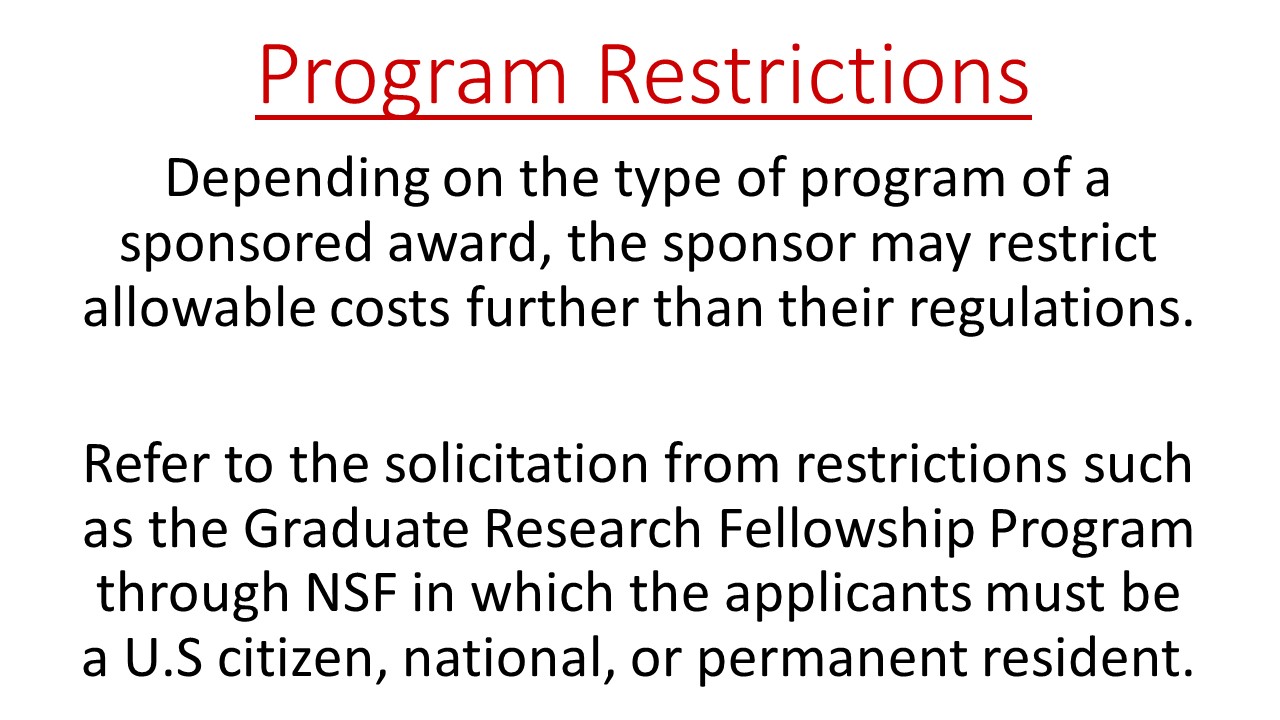 Program Restrictions

Depending on the type of program of a sponsored award, the sponsor may restrict allowable costs further than their regulations.

Refer to the solicitation from restrictions such as the Graduate Research Fellowship Program through NSF in which the applicants must be a U.S citizen, national, or permanent resident.